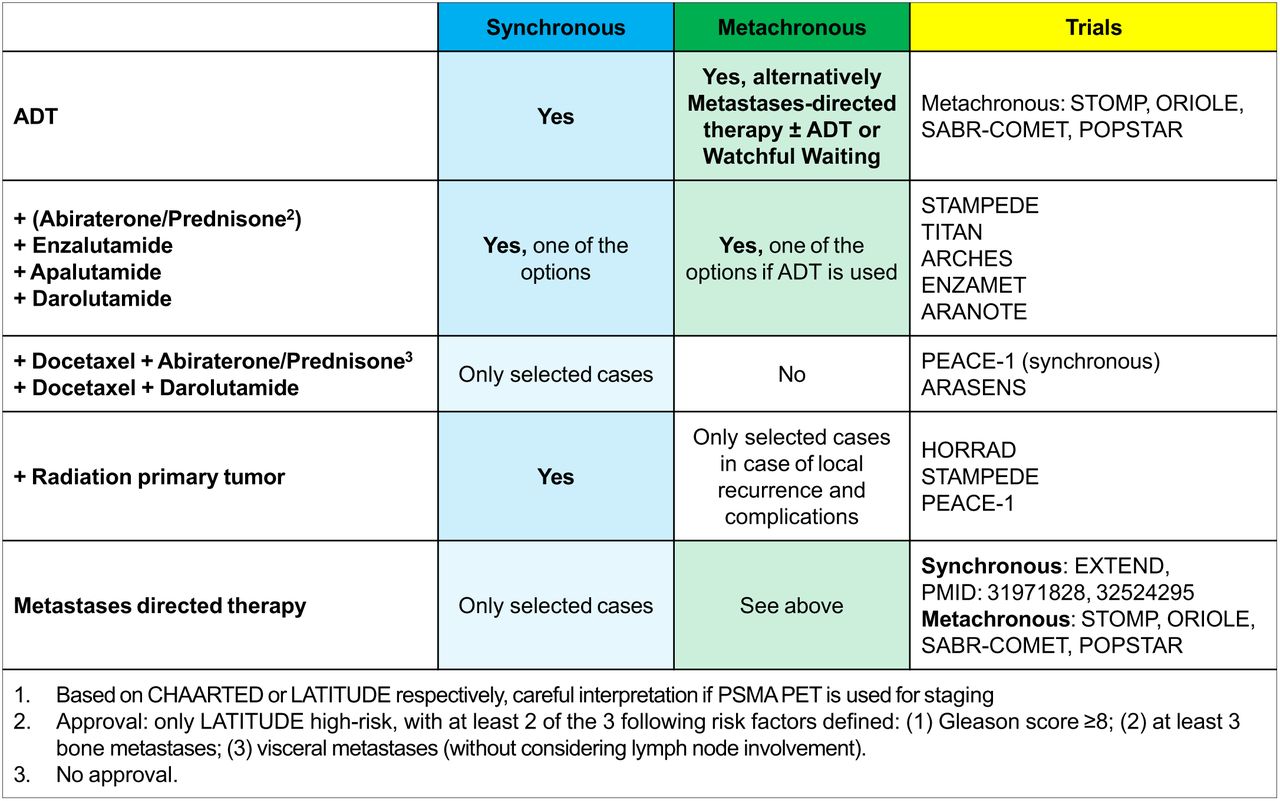 | | Synchronous | Metachronous | Trials |
|---|---|---|---|
| ADT | Yes | Yes, alternatively Metastases-directed therapy ± ADT or Watchful Waiting | Metachronous: STOMP, ORIOLE, SABR-COMET, POPSTAR |
| + (Abiraterone/Prednisone$^2$) + Enzalutamide + Apalutamide + Darolutamide | Yes, one of the options | Yes, one of the options if ADT is used | STAMPEDE TITAN ARCHES ENZAMET ARANOTE |
| + Docetaxel + Abiraterone/Prednisone$^3$ + Docetaxel + Darolutamide | Only selected cases | No | PEACE-1 (synchronous) ARASENS |
| + Radiation primary tumor | Yes | Only selected cases in case of local recurrence and complications | HORRAD STAMPEDE PEACE-1 |
| Metastases directed therapy | Only selected cases | See above | Synchronous: EXTEND, PMID: 31971828, 32524295 Metachronous: STOMP, ORIOLE, SABR-COMET, POPSTAR |

1. Based on CHAARTED or LATITUDE respectively, careful interpretation if PSMA PET is used for staging
2. Approval: only LATITUDE high-risk, with at least 2 of the 3 following risk factors defined: (1) Gleason score ≥8; (2) at least 3 bone metastases; (3) visceral metastases (without considering lymph node involvement).
3. No approval.